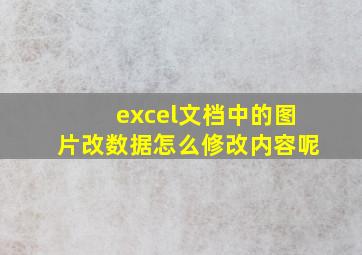 excel文档中的图片改数据怎么修改内容呢